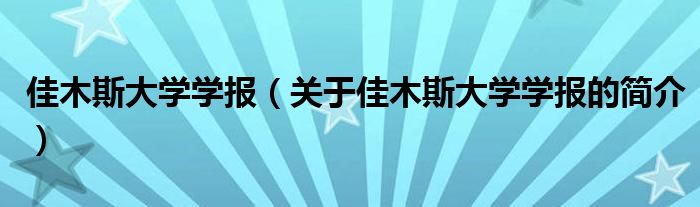 佳木斯大学学报（关于佳木斯大学学报的简介）